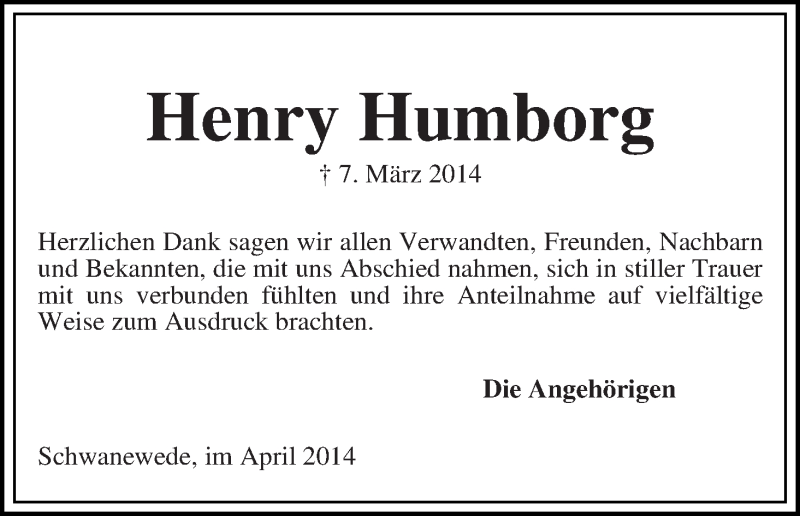 Henry Humborg

† 7. März 2014

Herzlichen Dank sagen wir allen Verwandten, Freunden, Nachbarn und Bekannten, die mit uns Abschied nahmen, sich in stiller Trauer mit uns verbunden fühlten und ihre Anteilnahme auf vielfältige Weise zum Ausdruck brachten.

Die Angehörigen

Schwanewede, im April 2014